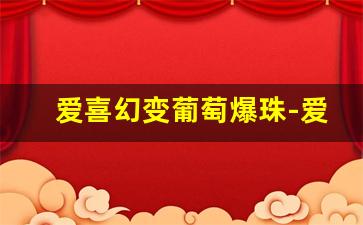 爱喜幻变葡萄爆珠-爱